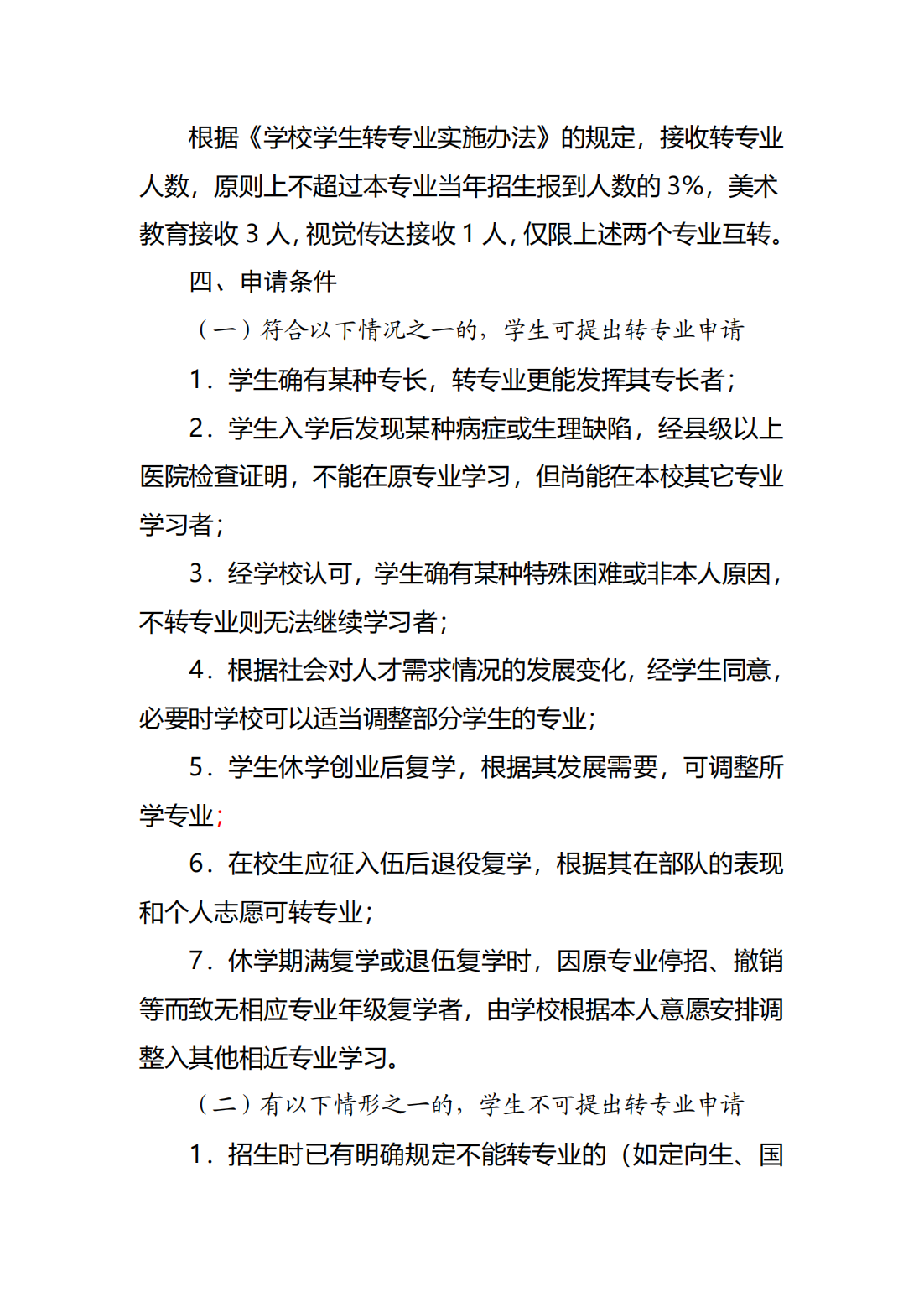 根据《学校学生转专业实施办法》的规定，接收转专业人数，原则上不超过本专业当年招生报到人数的 3%，美术教育接收 3 人，视觉传达接收 1 人，仅限上述两个专业互转。

四、申请条件

（一）符合以下情况之一的，学生可提出转专业申请

1．学生确有某种专长，转专业更能发挥其专长者；

2．学生入学后发现某种病症或生理缺陷，经县级以上医院检查证明，不能在原专业学习，但尚能在本校其它专业学习者；

3．经学校认可，学生确有某种特殊困难或非本人原因，不转专业则无法继续学习者；

4．根据社会对人才需求情况的发展变化，经学生同意，必要时学校可以适当调整部分学生的专业；

5．学生休学创业后复学，根据其发展需要，可调整所学专业；

6．在校生应征入伍后退役复学，根据其在部队的表现和个人志愿可转专业；

7．休学期满复学或退伍复学时，因原专业停招、撤销等而致无相应专业年级复学者，由学校根据本人意愿安排调整入其他相近专业学习。

（二）有以下情形之一的，学生不可提出转专业申请

1．招生时已有明确规定不能转专业的（如定向生、国